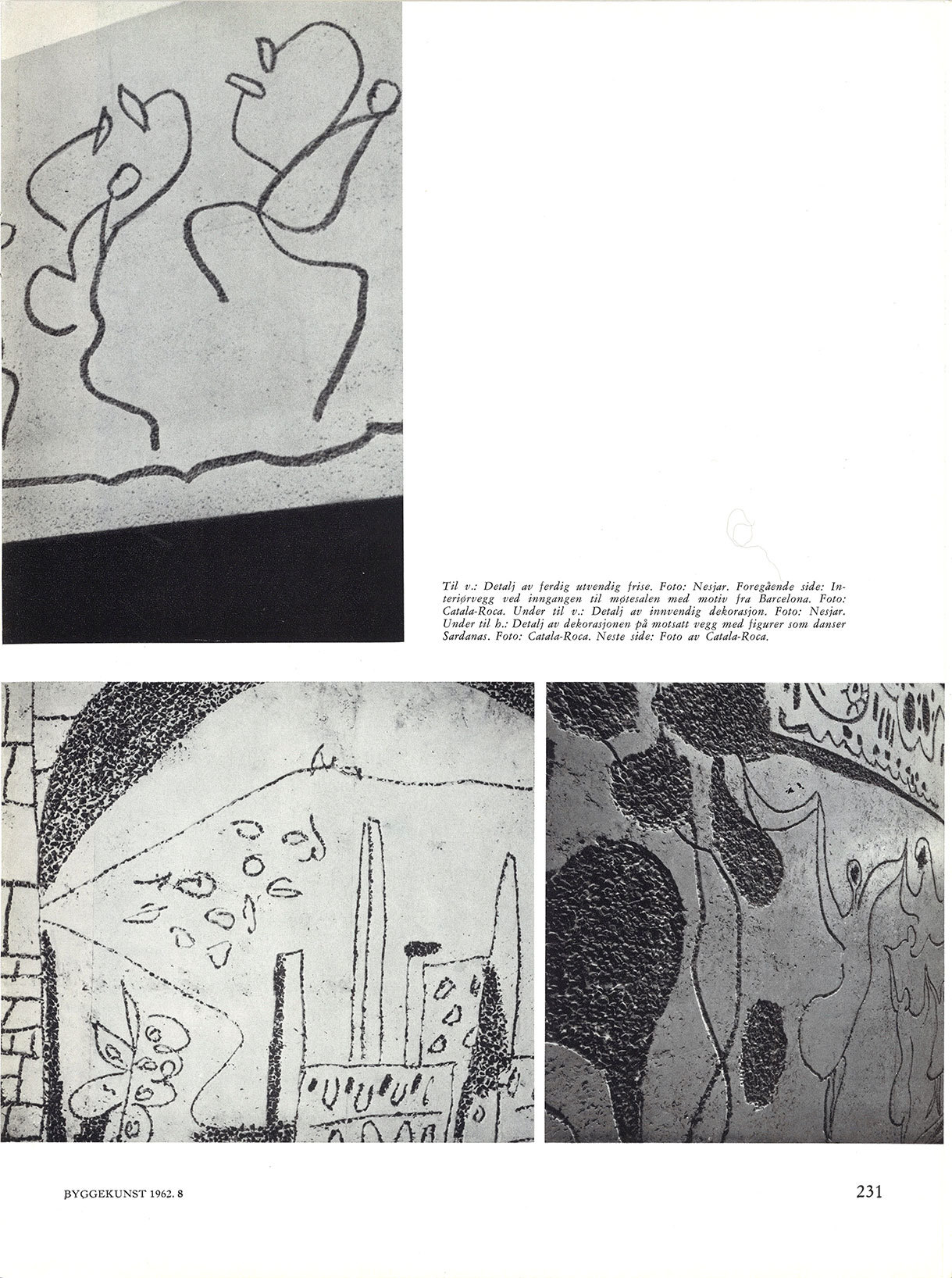 Til v.: Detalj av ferdig utvendig frise. Foto: Nesjar. Foregående side: Interiørvegg ved inngangen til møtesalen med motiv fra Barcelona. Foto: Catala-Roca. Under til v.: Detalj av innvendig dekorasjon. Foto: Nesjar. Under til h.: Detalj av dekorasjonen på motsatt vegg med figurer som danser Sardanas. Foto: Catala-Roca. Neste side: Foto av Catala-Roca.

BYGGEKUNST 1962. 8

231